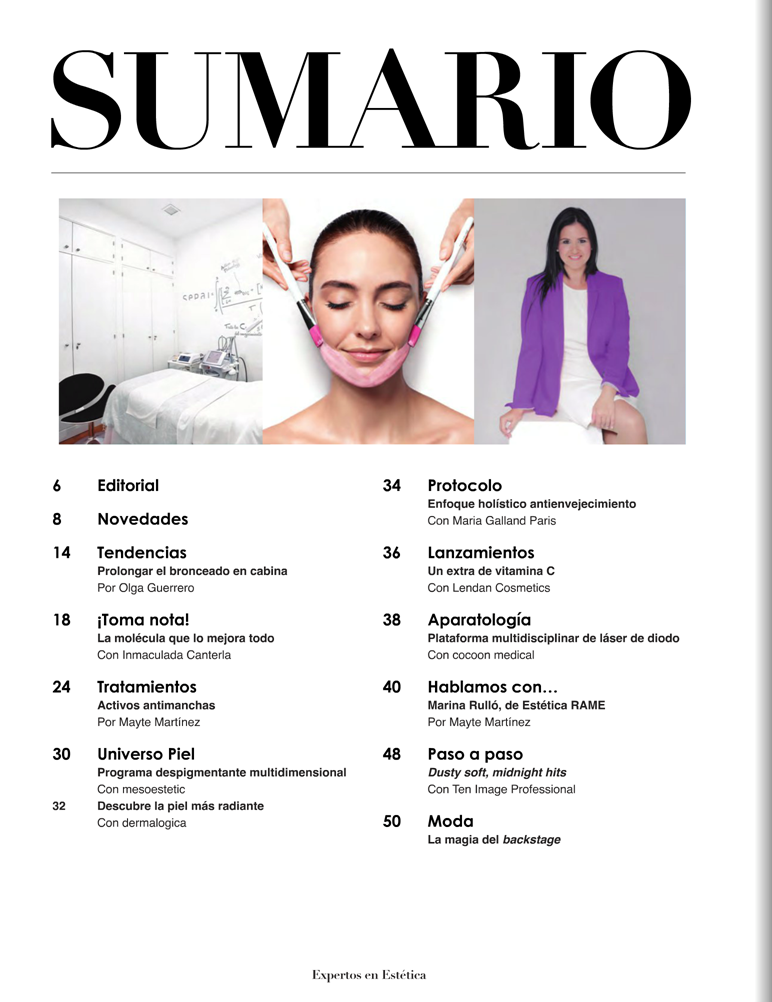 SUMARIO

6 Editorial

8 Novedades

14 Tendencias
Prolongar el bronceado en cabina
Por Olga Guerrero

18 ¡Toma nota!
La molécula que lo mejora todo
Con Inmaculada Canterla

24 Tratamientos
Activos antimanchas
Por Mayte Martínez

30 Universo Piel
Programa despigmentante multidimensional
Con mesoestetic
32 Descubre la piel más radiante
Con dermalogica

34 Protocolo
Enfoque holístico antienvejecimiento
Con Maria Galland Paris

36 Lanzamientos
Un extra de vitamina C
Con Lendan Cosmetics

38 Aparatología
Plataforma multidisciplinar de láser de diodo
Con cocoon medical

40 Hablamos con…
Marina Rulló, de Estética RAME
Por Mayte Martínez

48 Paso a paso
Dusty soft, midnight hits
Con Ten Image Professional

50 Moda
La magia del backstage

Expertos en Estética